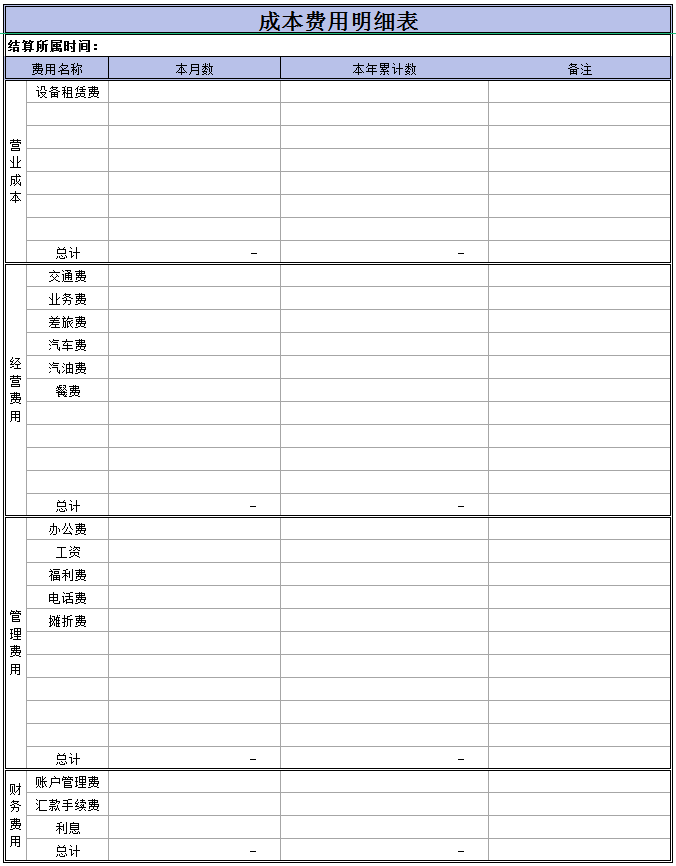 成本费用明细表

结算所属时间：

| 费用名称 | | 本月数 | 本年累计数 | 备注 |
|---|---|---|---|---|
| 营业成本 | 设备租赁费 | | | |
| | | | | |
| | | | | |
| | | | | |
| | | | | |
| | | | | |
| | | | | |
| | 总计 | – | – | |
| 经营费用 | 交通费 | | | |
| | 业务费 | | | |
| | 差旅费 | | | |
| | 汽车费 | | | |
| | 汽油费 | | | |
| | 餐费 | | | |
| | | | | |
| | | | | |
| | | | | |
| | | | | |
| | 总计 | – | – | |
| 管理费用 | 办公费 | | | |
| | 工资 | | | |
| | 福利费 | | | |
| | 电话费 | | | |
| | 摊折费 | | | |
| | | | | |
| | | | | |
| | | | | |
| | | | | |
| | | | | |
| | 总计 | – | – | |
| 财务费用 | 账户管理费 | | | |
| | 汇款手续费 | | | |
| | 利息 | | | |
| | 总计 | – | – | |